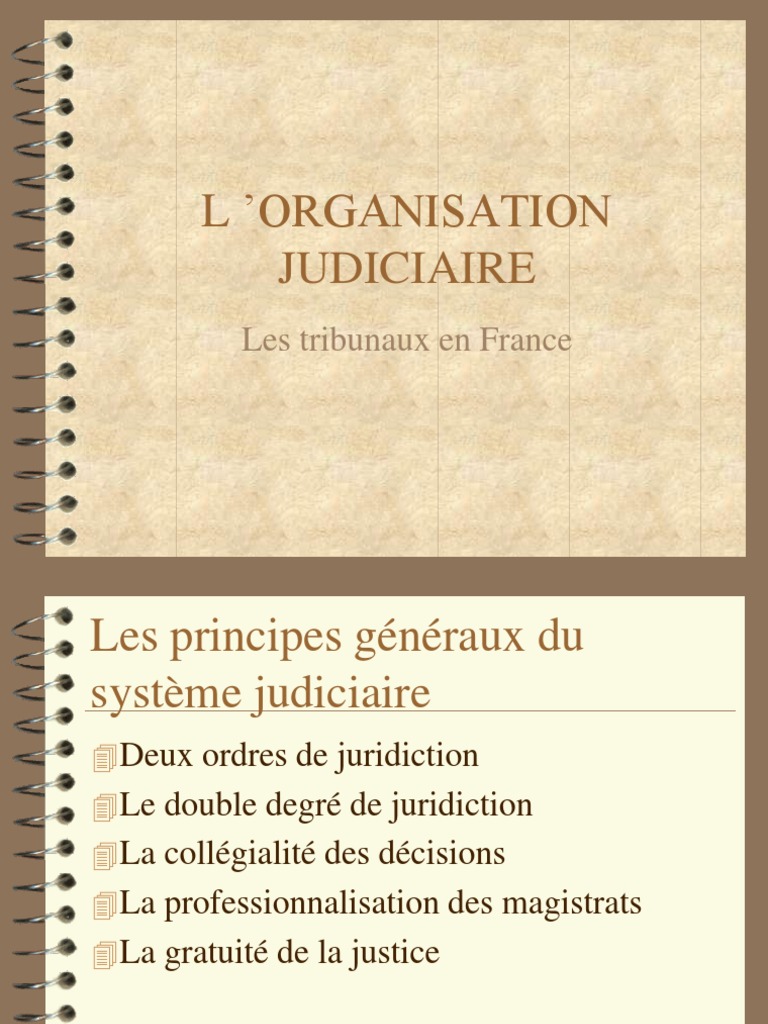 L ’ORGANISATION JUDICIAIRE

Les tribunaux en France

Les principes généraux du système judiciaire

Deux ordres de juridiction
Le double degré de juridiction
La collégialité des décisions
La professionnalisation des magistrats
La gratuité de la justice